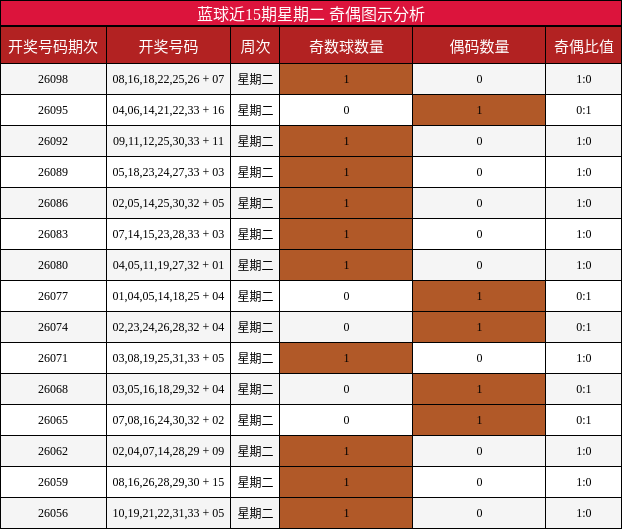 蓝球近15期星期二 奇偶图示分析

| 开奖号码期次 | 开奖号码 | 周次 | 奇数球数量 | 偶码数量 | 奇偶比值 |
|---|---|---|---|---|---|
| 26098 | 08,16,18,22,25,26 + 07 | 星期二 | 1 | 0 | 1:0 |
| 26095 | 04,06,14,21,22,33 + 16 | 星期二 | 0 | 1 | 0:1 |
| 26092 | 09,11,12,25,30,33 + 11 | 星期二 | 1 | 0 | 1:0 |
| 26089 | 05,18,23,24,27,33 + 03 | 星期二 | 1 | 0 | 1:0 |
| 26086 | 02,05,14,25,30,32 + 05 | 星期二 | 1 | 0 | 1:0 |
| 26083 | 07,14,15,23,28,33 + 03 | 星期二 | 1 | 0 | 1:0 |
| 26080 | 04,05,11,19,27,32 + 01 | 星期二 | 1 | 0 | 1:0 |
| 26077 | 01,04,05,14,18,25 + 04 | 星期二 | 0 | 1 | 0:1 |
| 26074 | 02,23,24,26,28,32 + 04 | 星期二 | 0 | 1 | 0:1 |
| 26071 | 03,08,19,25,31,33 + 05 | 星期二 | 1 | 0 | 1:0 |
| 26068 | 03,05,16,18,29,32 + 04 | 星期二 | 0 | 1 | 0:1 |
| 26065 | 07,08,16,24,30,32 + 02 | 星期二 | 0 | 1 | 0:1 |
| 26062 | 02,04,07,14,28,29 + 09 | 星期二 | 1 | 0 | 1:0 |
| 26059 | 08,16,26,28,29,30 + 15 | 星期二 | 1 | 0 | 1:0 |
| 26056 | 10,19,21,22,31,33 + 05 | 星期二 | 1 | 0 | 1:0 |